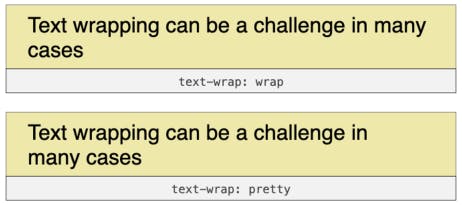 Text wrapping can be a challenge in many cases

text-wrap: wrap

Text wrapping can be a challenge in many cases

text-wrap: pretty